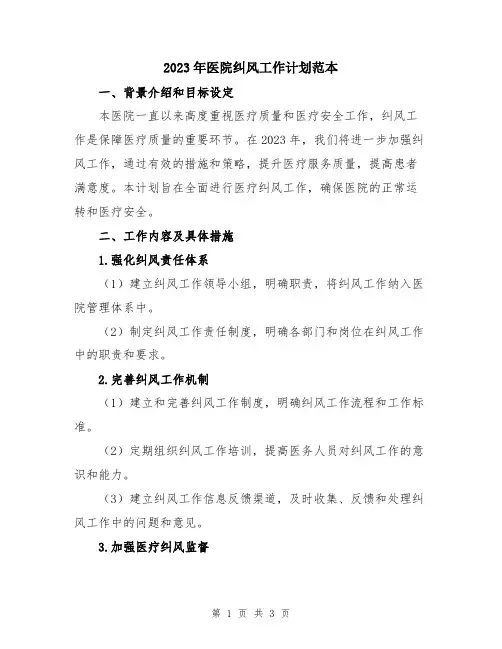 2023年医院纠风工作计划范本

一、背景介绍和目标设定

本医院一直以来高度重视医疗质量和医疗安全工作，纠风工作是保障医疗质量的重要环节。在2023年，我们将进一步加强纠风工作，通过有效的措施和策略，提升医疗服务质量，提高患者满意度。本计划旨在全面进行医疗纠风工作，确保医院的正常运转和医疗安全。

二、工作内容及具体措施

1.强化纠风责任体系

（1）建立纠风工作领导小组，明确职责，将纠风工作纳入医院管理体系中。

（2）制定纠风工作责任制度，明确各部门和岗位在纠风工作中的职责和要求。

2.完善纠风工作机制

（1）建立和完善纠风工作制度，明确纠风工作流程和工作标准。

（2）定期组织纠风工作培训，提高医务人员对纠风工作的意识和能力。

（3）建立纠风工作信息反馈渠道，及时收集、反馈和处理纠风工作中的问题和意见。

3.加强医疗纠风监督

第 1 页 共 3 页